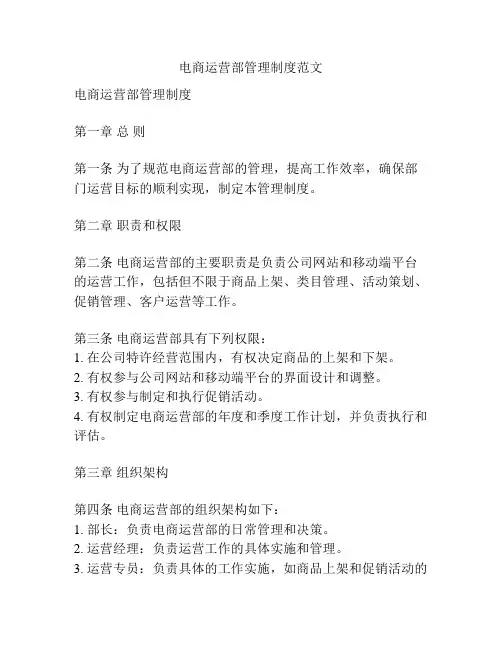 电商运营部管理制度范文

电商运营部管理制度

第一章 总 则

第一条 为了规范电商运营部的管理，提高工作效率，确保部门运营目标的顺利实现，制定本管理制度。

第二章 职责和权限

第二条 电商运营部的主要职责是负责公司网站和移动端平台的运营工作，包括但不限于商品上架、类目管理、活动策划、促销管理、客户运营等工作。

第三条 电商运营部具有下列权限：
1. 在公司特许经营范围内，有权决定商品的上架和下架。
2. 有权参与公司网站和移动端平台的界面设计和调整。
3. 有权参与制定和执行促销活动。
4. 有权制定电商运营部的年度和季度工作计划，并负责执行和评估。

第三章 组织架构

第四条 电商运营部的组织架构如下：
1. 部长：负责电商运营部的日常管理和决策。
2. 运营经理：负责运营工作的具体实施和管理。
3. 运营专员：负责具体的工作实施，如商品上架和促销活动的